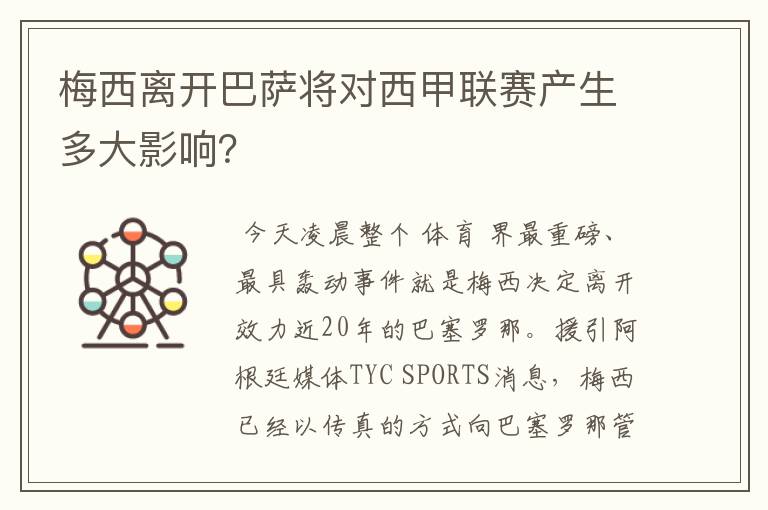 梅西离开巴萨将对西甲联赛产生多大影响?

今天凌晨整个 体育 界最重磅、最具轰动事件就是梅西决定离开效力近20年的巴塞罗那。援引阿根廷媒体TYC SPORTS消息，梅西已经以传真的方式向巴塞罗那管